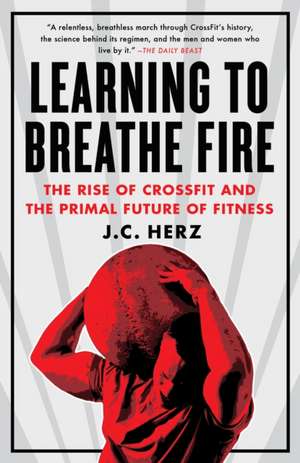 "A relentless, breathless march through CrossFit's history, the science behind its regimen, and the men and women who live by it." —THE DAILY BEAST

LEARNING TO BREATHE FIRE

THE RISE OF CROSSFIT AND THE PRIMAL FUTURE OF FITNESS

J.C. HERZ